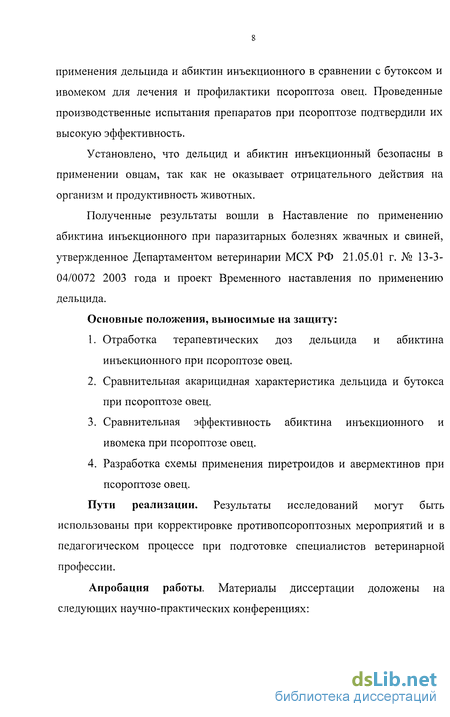 8

применения дельцида и абиктин инъекционного в сравнении с бутоксом и ивомеком для лечения и профилактики псороптоза овец. Проведенные производственные испытания препаратов при псороптозе подтвердили их высокую эффективность.

Установлено, что дельцид и абиктин инъекционный безопасны в применении овцам, так как не оказывает отрицательного действия на организм и продуктивность животных.

Полученные результаты вошли в Наставление по применению абиктина инъекционного при паразитарных болезнях жвачных и свиней, утвержденное Департаментом ветеринарии МСХ РФ 21.05.01 г. № 13-3-04/0072 2003 года и проект Временного наставления по применению дельцида.

Основные положения, выносимые на защиту:

1. Отработка терапевтических доз дельцида и абиктина инъекционного при псороптозе овец.
2. Сравнительная акарицидная характеристика дельцида и бутокса при псороптозе овец.
3. Сравнительная эффективность абиктина инъекционного и ивомека при псороптозе овец.
4. Разработка схемы применения пиретроидов и авермектинов при псороптозе овец.

Пути реализации. Результаты исследований могут быть использованы при корректировке противопсороптозных мероприятий и в педагогическом процессе при подготовке специалистов ветеринарной профессии.

Апробация работы. Материалы диссертации доложены на следующих научно-практических конференциях:

dsLib.net
библиотека диссертаций